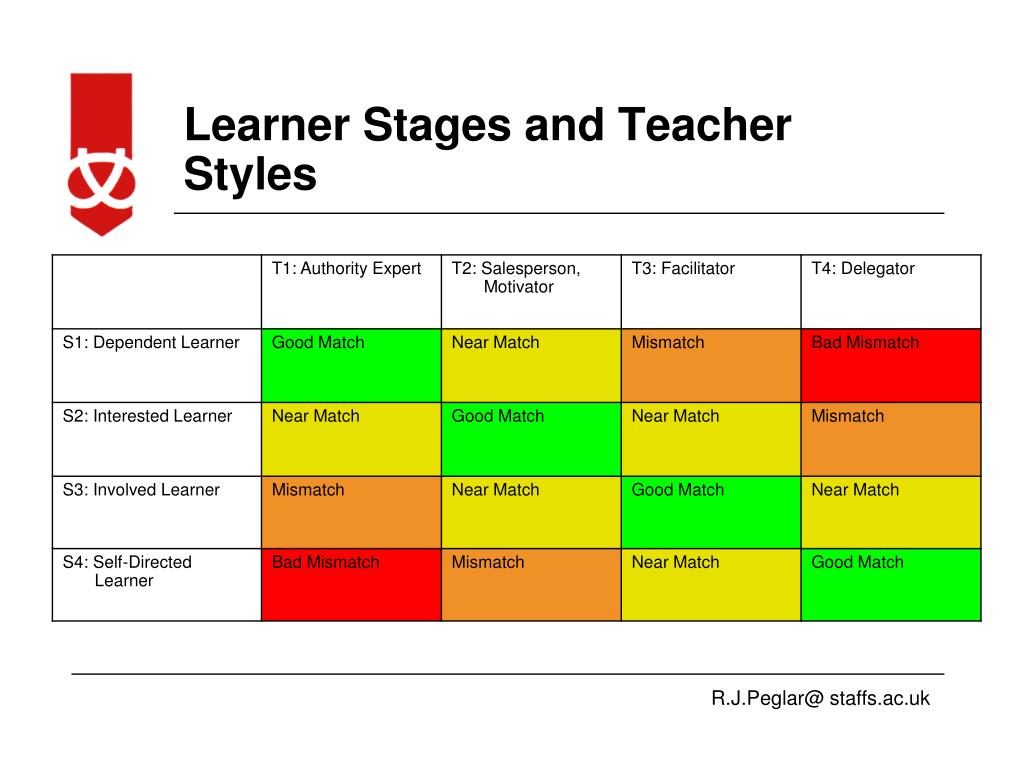 Learner Stages and Teacher Styles

| | T1: Authority Expert | T2: Salesperson, Motivator | T3: Facilitator | T4: Delegator |
|---|---|---|---|---|
| S1: Dependent Learner | Good Match | Near Match | Mismatch | Bad Mismatch |
| S2: Interested Learner | Near Match | Good Match | Near Match | Mismatch |
| S3: Involved Learner | Mismatch | Near Match | Good Match | Near Match |
| S4: Self-Directed Learner | Bad Mismatch | Mismatch | Near Match | Good Match |

R.J.Peglar@ staffs.ac.uk